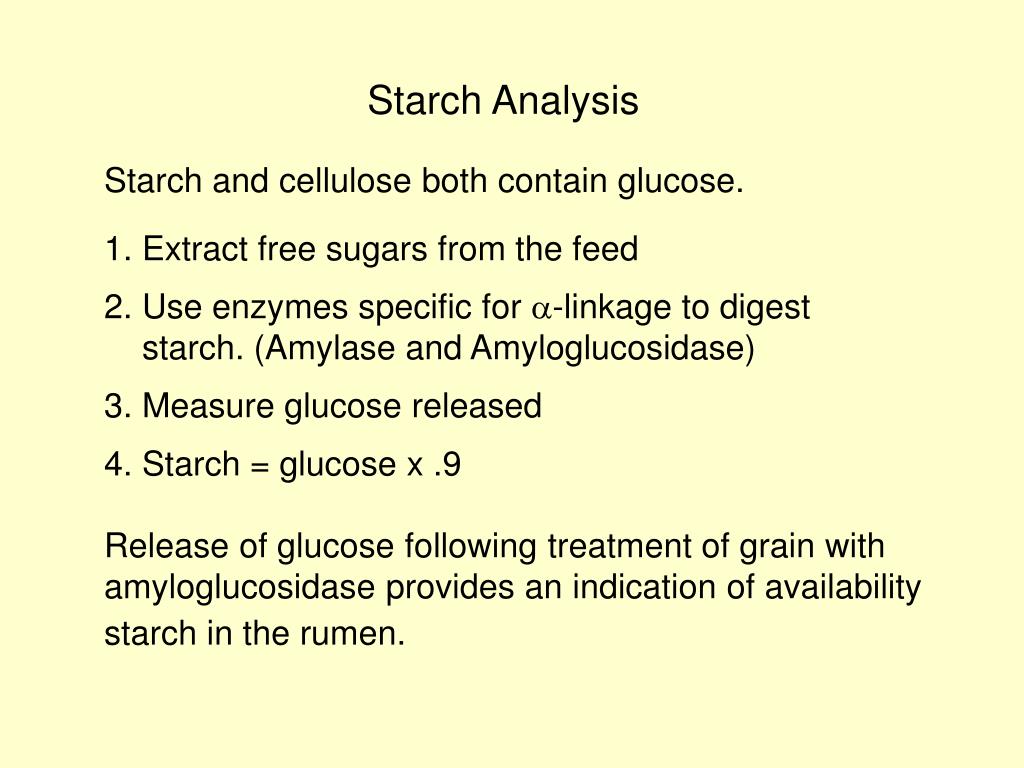 Starch Analysis

Starch and cellulose both contain glucose.

1. Extract free sugars from the feed

2. Use enzymes specific for $\alpha$-linkage to digest starch. (Amylase and Amyloglucosidase)

3. Measure glucose released

4. Starch = glucose x .9

Release of glucose following treatment of grain with amyloglucosidase provides an indication of availability starch in the rumen.